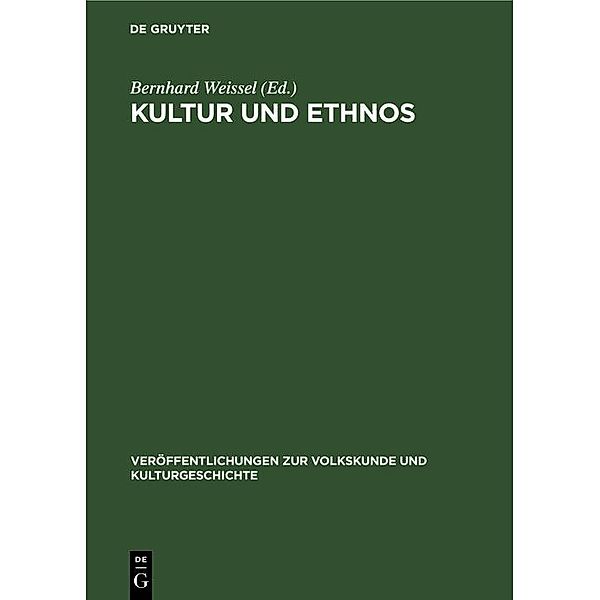 DE GRUYTER

Bernhard Weissel (Ed.)
KULTUR UND ETHNOS

VERÖFFENTLICHUNGEN ZUR VOLKSKUNDE UND KULTURGESCHICHTE

DE
G